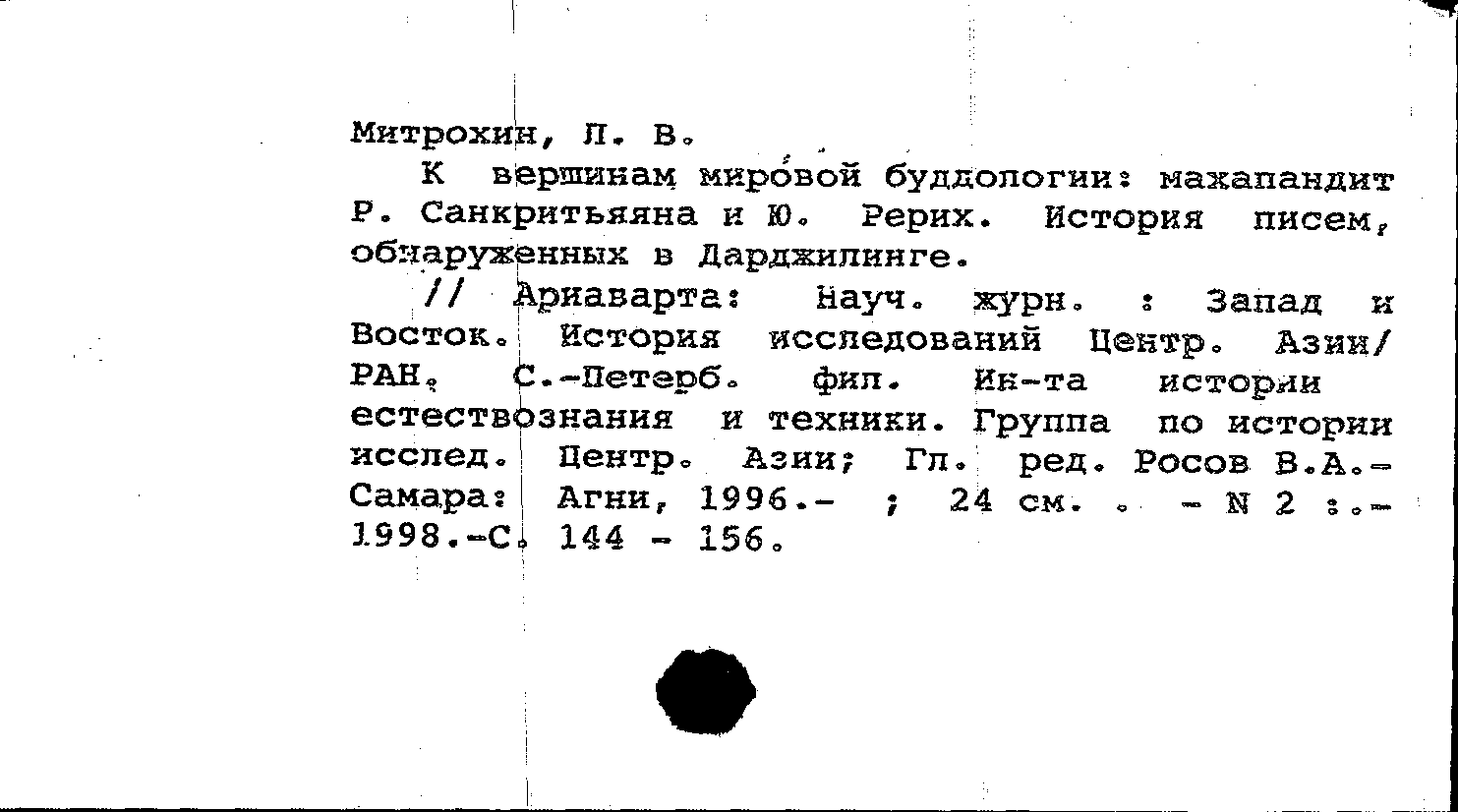 Митрохин, Л. В.

К вершинам мировой буддологии: махапандит Р. Санкритьяяна и Ю. Рерих. История писем, обнаруженных в Дарджилинге.

// Ариаварта: Науч. журн. : Запад и Восток. История исследований Центр. Азии/ РАН. С.-Петерб. фил. Ин-та истории естествознания и техники. Группа по истории исслед. Центр. Азии; Гл. ред. Росов В.А.- Самара: Агни, 1996.- ; 24 см. . - N 2 :.- 1998.-С. 144 - 156.